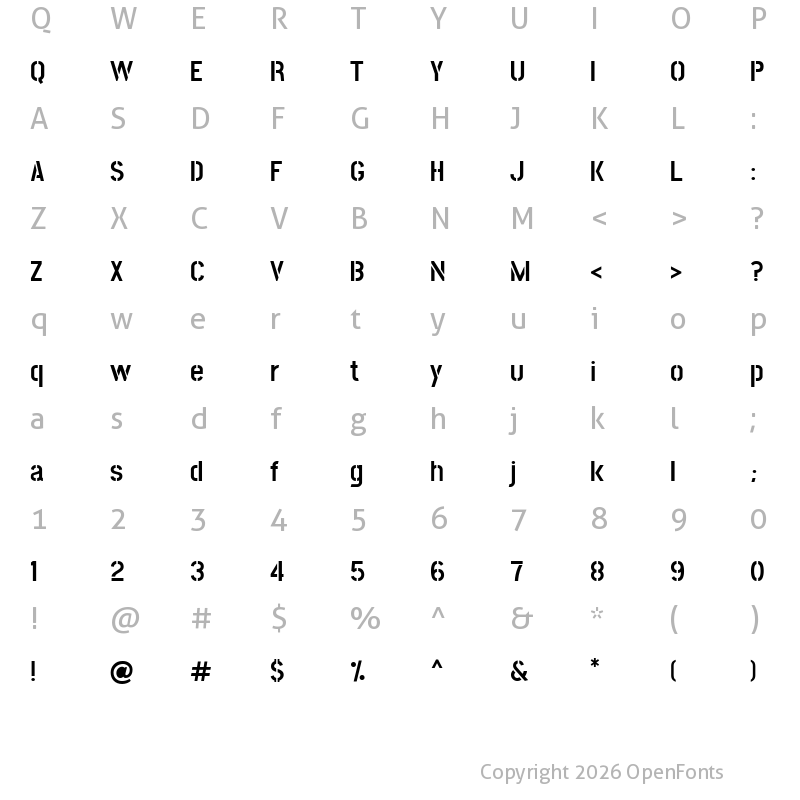 Q W E R T Y U I O P
Q W E R T Y U I O P
A S D F G H J K L :
A S D F G H J K L :
Z X C V B N M < > ?
Z X C V B N M < > ?
q w e r t y u i o p
q w e r t y u i o p
a s d f g h j k l ;
a s d f g h j k l ;
1 2 3 4 5 6 7 8 9 0
1 2 3 4 5 6 7 8 9 0
! @ # $ % ^ & * ( )
! @ # $ % ^ & * ( )

Copyright 2026 OpenFonts